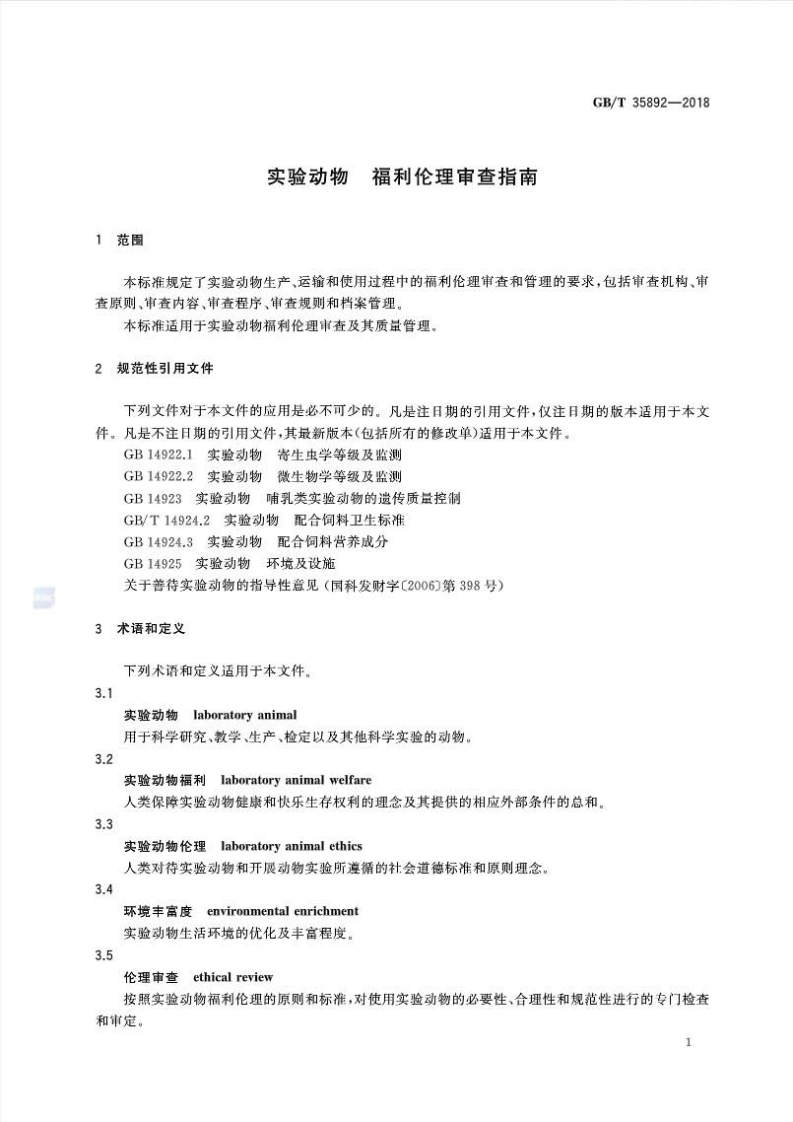 GB/T 35892—2018

实验动物　福利伦理审查指南

1　范围

本标准规定了实验动物生产、运输和使用过程中的福利伦理审查和管理的要求，包括审查机构、审查原则、审查内容、审查程序、审查规则和档案管理。

本标准适用于实验动物福利伦理审查及其质量管理。

2　规范性引用文件

下列文件对于本文件的应用是必不可少的。凡是注日期的引用文件，仅注日期的版本适用于本文件。凡是不注日期的引用文件，其最新版本(包括所有的修改单)适用于本文件。

GB 14922.1　实验动物　寄生虫学等级及监测

GB 14922.2　实验动物　微生物学等级及监测

GB 14923　实验动物　哺乳类实验动物的遗传质量控制

GB/T 14924.2　实验动物　配合饲料卫生标准

GB 14924.3　实验动物　配合饲料营养成分

GB 14925　实验动物　环境及设施

关于善待实验动物的指导性意见(国科发财字〔2006〕第 398 号)

3　术语和定义

下列术语和定义适用于本文件。

3.1

实验动物　laboratory animal

用于科学研究、教学、生产、检定以及其他科学实验的动物。

3.2

实验动物福利　laboratory animal welfare

人类保障实验动物健康和快乐生存权利的理念及其提供的相应外部条件的总和。

3.3

实验动物伦理　laboratory animal ethics

人类对待实验动物和开展动物实验所遵循的社会道德标准和原则理念。

3.4

环境丰富度　environmental enrichment

实验动物生活环境的优化及丰富程度。

3.5

伦理审查　ethical review

按照实验动物福利伦理的原则和标准，对使用实验动物的必要性、合理性和规范性进行的专门检查和审定。

1